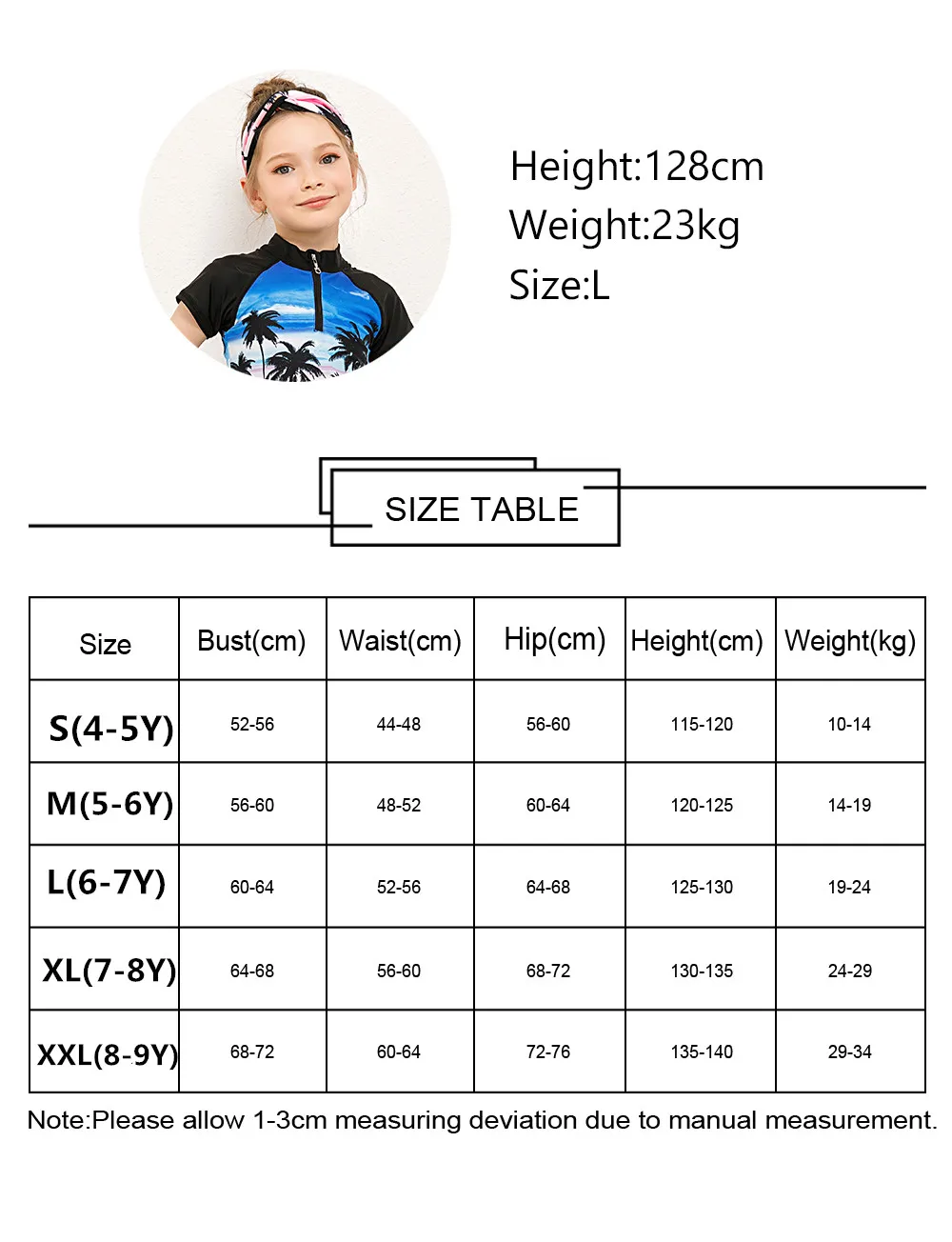 Height:128cm
Weight:23kg
Size:L

SIZE TABLE

| Size | Bust(cm) | Waist(cm) | Hip(cm) | Height(cm) | Weight(kg) |
|---|---|---|---|---|---|
| S(4-5Y) | 52-56 | 44-48 | 56-60 | 115-120 | 10-14 |
| M(5-6Y) | 56-60 | 48-52 | 60-64 | 120-125 | 14-19 |
| L(6-7Y) | 60-64 | 52-56 | 64-68 | 125-130 | 19-24 |
| XL(7-8Y) | 64-68 | 56-60 | 68-72 | 130-135 | 24-29 |
| XXL(8-9Y) | 68-72 | 60-64 | 72-76 | 135-140 | 29-34 |

Note:Please allow 1-3cm measuring deviation due to manual measurement.